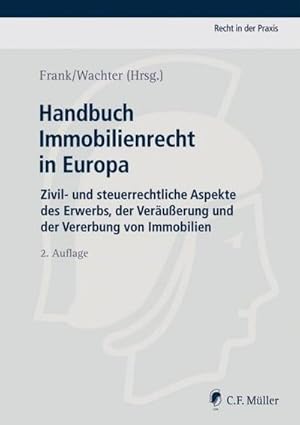 Recht in der Praxis

Frank/Wachter (Hrsg.)

Handbuch Immobilienrecht in Europa

Zivil- und steuerrechtliche Aspekte des Erwerbs, der Veräußerung und der Vererbung von Immobilien

2. Auflage

C.F. Müller